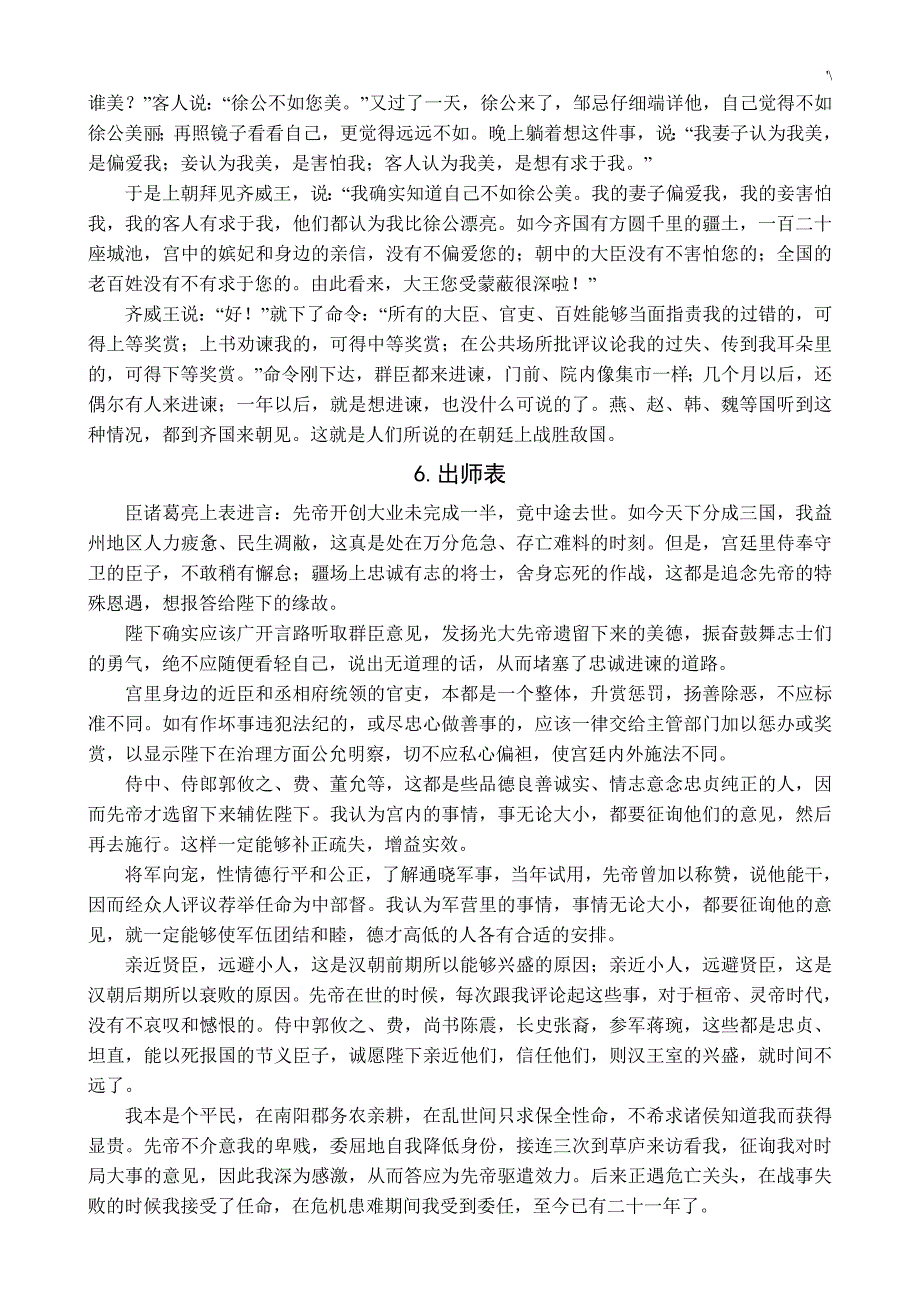 \

谁美？”客人说：“徐公不如您美。”又过了一天，徐公来了，邹忌仔细端详他，自己觉得不如徐公美丽；再照镜子看看自己，更觉得远远不如。晚上躺着想这件事，说：“我妻子认为我美，是偏爱我；妾认为我美，是害怕我；客人认为我美，是想有求于我。”

于是上朝拜见齐威王，说：“我确实知道自己不如徐公美。我的妻子偏爱我，我的妾害怕我，我的客人有求于我，他们都认为我比徐公漂亮。如今齐国有方圆千里的疆土，一百二十座城池，宫中的嫔妃和身边的亲信，没有不偏爱您的；朝中的大臣没有不害怕您的；全国的老百姓没有不有求于您的。由此看来，大王您受蒙蔽很深啦！”

齐威王说：“好！”就下了命令：“所有的大臣、官吏、百姓能够当面指责我的过错的，可得上等奖赏；上书劝谏我的，可得中等奖赏；在公共场所批评议论我的过失、传到我耳朵里的，可得下等奖赏。”命令刚下达，群臣都来进谏，门前、院内像集市一样；几个月以后，还偶尔有人来进谏；一年以后，就是想进谏，也没什么可说的了。燕、赵、韩、魏等国听到这种情况，都到齐国来朝见。这就是人们所说的在朝廷上战胜敌国。

6. 出师表

臣诸葛亮上表进言：先帝开创大业未完成一半，竟中途去世。如今天下分成三国，我益州地区人力疲惫、民生凋敝，这真是处在万分危急、存亡难料的时刻。但是，宫廷里侍奉守卫的臣子，不敢稍有懈怠；疆场上忠诚有志的将士，舍身忘死的作战，这都是追念先帝的特殊恩遇，想报答给陛下的缘故。

陛下确实应该广开言路听取群臣意见，发扬光大先帝遗留下来的美德，振奋鼓舞志士们的勇气，绝不应随便看轻自己，说出无道理的话，从而堵塞了忠诚进谏的道路。

宫里身边的近臣和丞相府统领的官吏，本都是一个整体，升赏惩罚，扬善除恶，不应标准不同。如有作坏事违犯法纪的，或尽忠心做善事的，应该一律交给主管部门加以惩办或奖赏，以显示陛下在治理方面公允明察，切不应私心偏袒，使宫廷内外施法不同。

侍中、侍郎郭攸之、费、董允等，这都是些品德良善诚实、情志意念忠贞纯正的人，因而先帝才选留下来辅佐陛下。我认为宫内的事情，事无论大小，都要征询他们的意见，然后再去施行。这样一定能够补正疏失，增益实效。

将军向宠，性情德行平和公正，了解通晓军事，当年试用，先帝曾加以称赞，说他能干，因而经众人评议荐举任命为中部督。我认为军营里的事情，事情无论大小，都要征询他的意见，就一定能够使军伍团结和睦，德才高低的人各有合适的安排。

亲近贤臣，远避小人，这是汉朝前期所以能够兴盛的原因；亲近小人，远避贤臣，这是汉朝后期所以衰败的原因。先帝在世的时候，每次跟我评论起这些事，对于桓帝、灵帝时代，没有不哀叹和憾恨的。侍中郭攸之、费，尚书陈震，长史张裔，参军蒋琬，这些都是忠贞、坦直，能以死报国的节义臣子，诚愿陛下亲近他们，信任他们，则汉王室的兴盛，就时间不远了。

我本是个平民，在南阳郡务农亲耕，在乱世间只求保全性命，不希求诸侯知道我而获得显贵。先帝不介意我的卑贱，委屈地自我降低身份，接连三次到草庐来访看我，征询我对时局大事的意见，因此我深为感激，从而答应为先帝驱遣效力。后来正遇危亡关头，在战事失败的时候我接受了任命，在危机患难期间我受到委任，至今已有二十一年了。